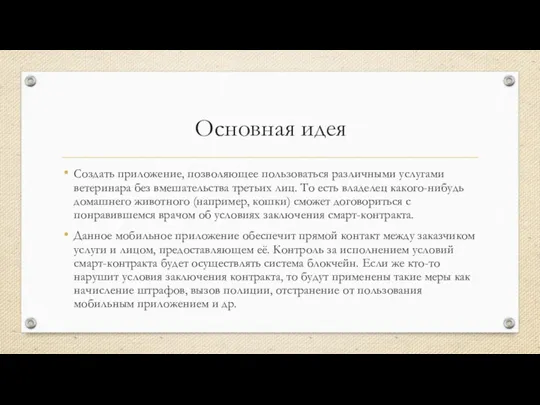 Основная идея

• Создать приложение, позволяющее пользоваться различными услугами ветеринара без вмешательства третьих лиц. То есть владелец какого-нибудь домашнего животного (например, кошки) сможет договориться с понравившемся врачом об условиях заключения смарт-контракта.

• Данное мобильное приложение обеспечит прямой контакт между заказчиком услуги и лицом, предоставляющем её. Контроль за исполнением условий смарт-контракта будет осуществлять система блокчейн. Если же кто-то нарушит условия заключения контракта, то будут применены такие меры как начисление штрафов, вызов полиции, отстранение от пользования мобильным приложением и др.